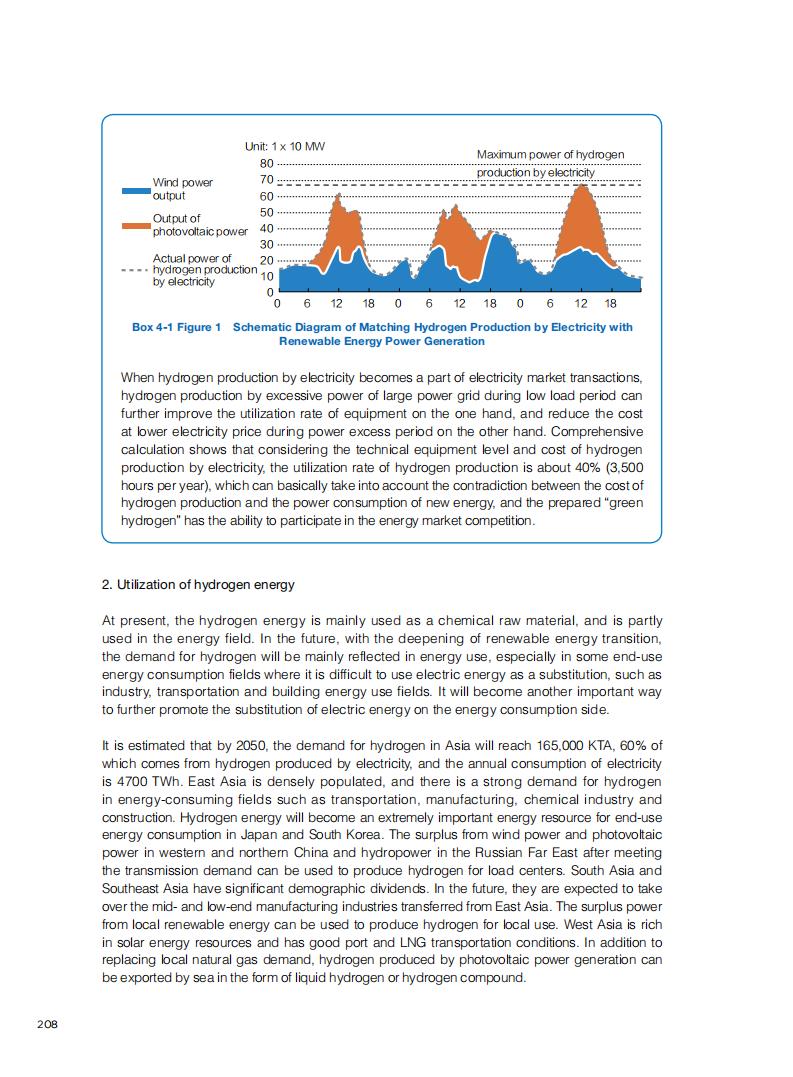 Unit: 1 x 10 MW

Maximum power of hydrogen production by electricity

Wind power output

Output of photovoltaic power

Actual power of hydrogen production by electricity

80
70
60
50
40
30
20
10
0

0 6 12 18 0 6 12 18 0 6 12 18

Box 4-1 Figure 1 Schematic Diagram of Matching Hydrogen Production by Electricity with Renewable Energy Power Generation

When hydrogen production by electricity becomes a part of electricity market transactions, hydrogen production by excessive power of large power grid during low load period can further improve the utilization rate of equipment on the one hand, and reduce the cost at lower electricity price during power excess period on the other hand. Comprehensive calculation shows that considering the technical equipment level and cost of hydrogen production by electricity, the utilization rate of hydrogen production is about 40% (3,500 hours per year), which can basically take into account the contradiction between the cost of hydrogen production and the power consumption of new energy, and the prepared "green hydrogen" has the ability to participate in the energy market competition.

2. Utilization of hydrogen energy

At present, the hydrogen energy is mainly used as a chemical raw material, and is partly used in the energy field. In the future, with the deepening of renewable energy transition, the demand for hydrogen will be mainly reflected in energy use, especially in some end-use energy consumption fields where it is difficult to use electric energy as a substitution, such as industry, transportation and building energy use fields. It will become another important way to further promote the substitution of electric energy on the energy consumption side.

It is estimated that by 2050, the demand for hydrogen in Asia will reach 165,000 KTA, 60% of which comes from hydrogen produced by electricity, and the annual consumption of electricity is 4700 TWh. East Asia is densely populated, and there is a strong demand for hydrogen in energy-consuming fields such as transportation, manufacturing, chemical industry and construction. Hydrogen energy will become an extremely important energy resource for end-use energy consumption in Japan and South Korea. The surplus from wind power and photovoltaic power in western and northern China and hydropower in the Russian Far East after meeting the transmission demand can be used to produce hydrogen for load centers. South Asia and Southeast Asia have significant demographic dividends. In the future, they are expected to take over the mid- and low-end manufacturing industries transferred from East Asia. The surplus power from local renewable energy can be used to produce hydrogen for local use. West Asia is rich in solar energy resources and has good port and LNG transportation conditions. In addition to replacing local natural gas demand, hydrogen produced by photovoltaic power generation can be exported by sea in the form of liquid hydrogen or hydrogen compound.

208